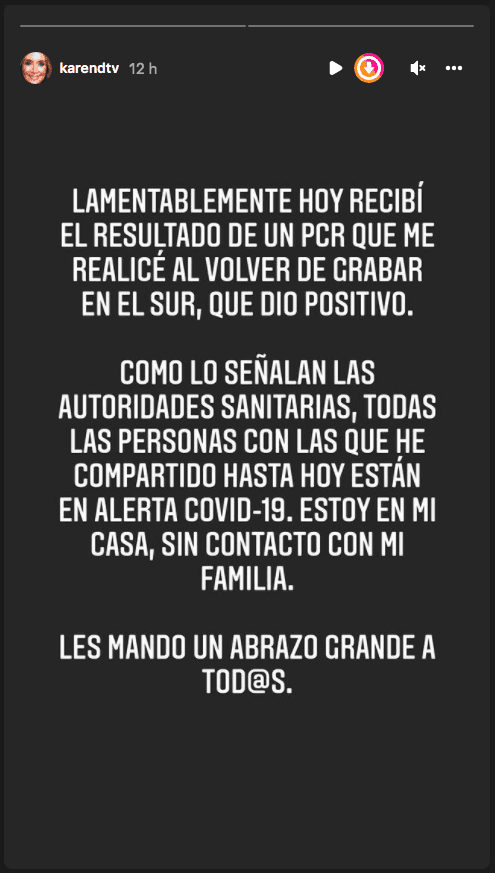 karendtv 12 h

LAMENTABLEMENTE HOY RECIBÍ EL RESULTADO DE UN PCR QUE ME REALICÉ AL VOLVER DE GRABAR EN EL SUR, QUE DIO POSITIVO.

COMO LO SEÑALAN LAS AUTORIDADES SANITARIAS, TODAS LAS PERSONAS CON LAS QUE HE COMPARTIDO HASTA HOY ESTÁN EN ALERTA COVID-19. ESTOY EN MI CASA, SIN CONTACTO CON MI FAMILIA.

LES MANDO UN ABRAZO GRANDE A TOD@S.